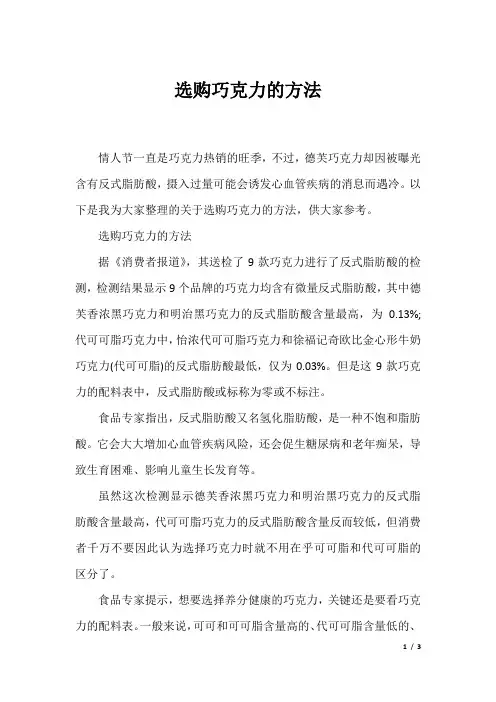 选购巧克力的方法

情人节一直是巧克力热销的旺季，不过，德芙巧克力却因被曝光含有反式脂肪酸，摄入过量可能会诱发心血管疾病的消息而遇冷。以下是我为大家整理的关于选购巧克力的方法，供大家参考。

选购巧克力的方法

据《消费者报道》，其送检了 9 款巧克力进行了反式脂肪酸的检测，检测结果显示 9 个品牌的巧克力均含有微量反式脂肪酸，其中德芙香浓黑巧克力和明治黑巧克力的反式脂肪酸含量最高，为 0.13%;代可可脂巧克力中，怡浓代可可脂巧克力和徐福记奇欧比金心形牛奶巧克力(代可可脂)的反式脂肪酸最低，仅为 0.03%。但是这 9 款巧克力的配料表中，反式脂肪酸或标称为零或不标注。

食品专家指出，反式脂肪酸又名氢化脂肪酸，是一种不饱和脂肪酸。它会大大增加心血管疾病风险，还会促生糖尿病和老年痴呆，导致生育困难、影响儿童生长发育等。

虽然这次检测显示德芙香浓黑巧克力和明治黑巧克力的反式脂肪酸含量最高，代可可脂巧克力的反式脂肪酸含量反而较低，但消费者千万不要因此认为选择巧克力时就不用在乎可可脂和代可可脂的区分了。

食品专家提示，想要选择养分健康的巧克力，关键还是要看巧克力的配料表。一般来说，可可和可可脂含量高的、代可可脂含量低的、

1 / 3